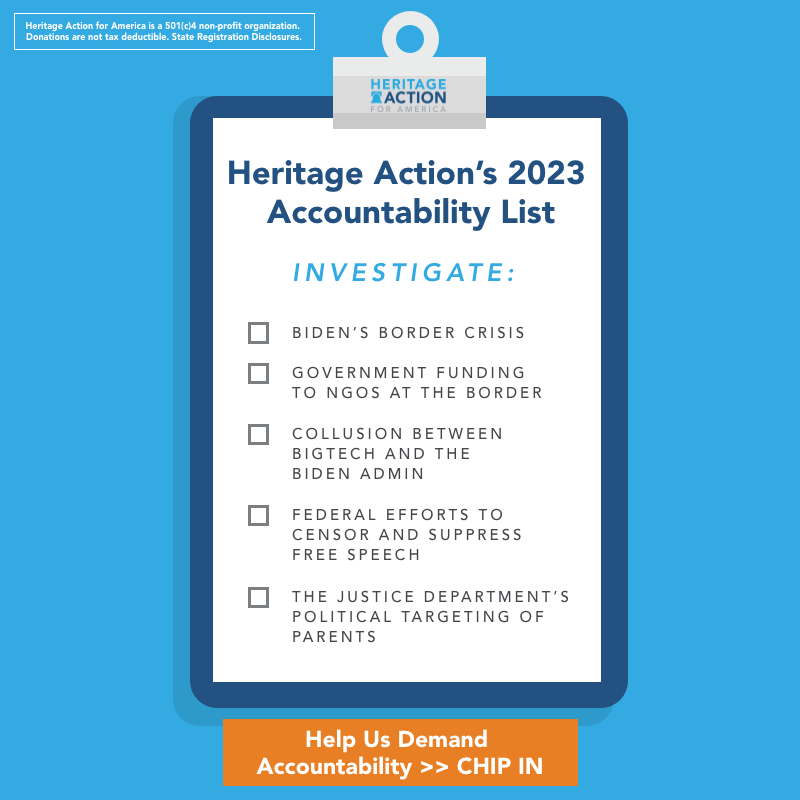 Heritage Action for America is a 501(c)4 non-profit organization. Donations are not tax deductible. State Registration Disclosures.

HERITAGE ACTION FOR AMERICA

Heritage Action's 2023 Accountability List

INVESTIGATE:

BIDEN'S BORDER CRISIS

GOVERNMENT FUNDING TO NGOS AT THE BORDER

COLLUSION BETWEEN BIGTECH AND THE BIDEN ADMIN

FEDERAL EFFORTS TO CENSOR AND SUPPRESS FREE SPEECH

THE JUSTICE DEPARTMENT'S POLITICAL TARGETING OF PARENTS

Help Us Demand Accountability >> CHIP IN